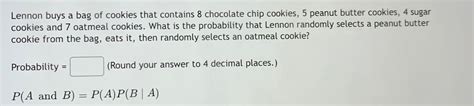 Lennon buys a bag of cookies that contains 8 chocolate chip cookies, 5 peanut butter cookies, 4 sugar cookies and 7 oatmeal cookies. What is the probability that Lennon randomly selects a peanut butter cookie from the bag, eats it, then randomly selects an oatmeal cookie?

Probability = (Round your answer to 4 decimal places.)

$P(A \text{ and } B) = P(A)P(B \mid A)$